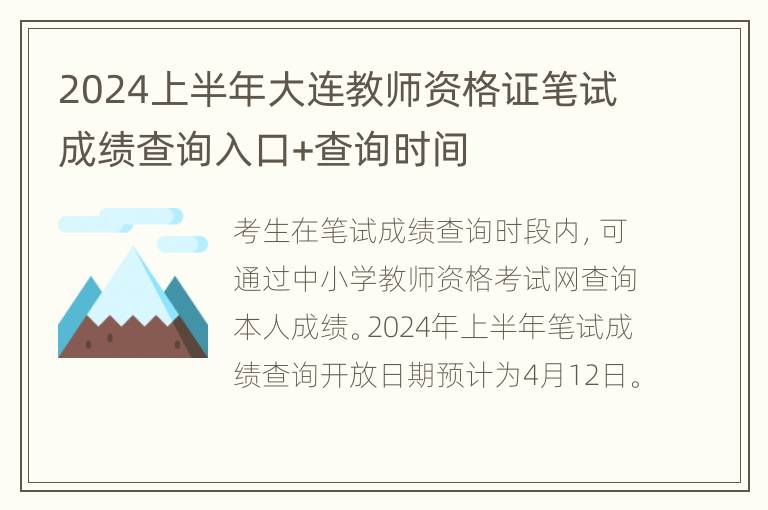 2024上半年大连教师资格证笔试成绩查询入口+查询时间

考生在笔试成绩查询时段内，可通过中小学教师资格考试网查询本人成绩。2024年上半年笔试成绩查询开放日期预计为4月12日。